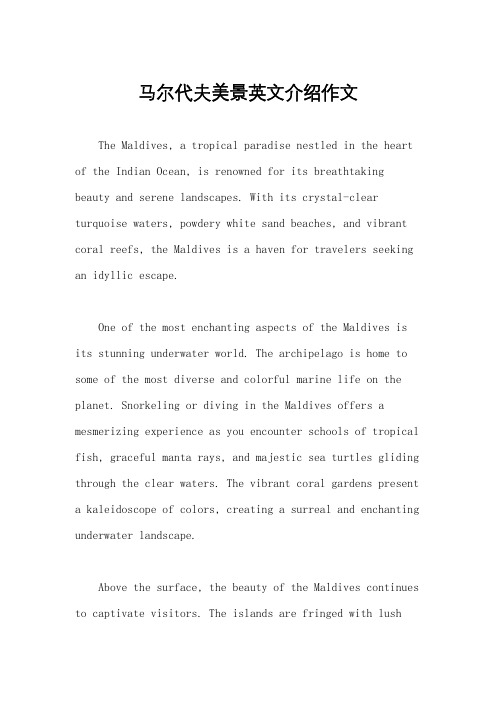 马尔代夫美景英文介绍作文

The Maldives, a tropical paradise nestled in the heart of the Indian Ocean, is renowned for its breathtaking beauty and serene landscapes. With its crystal-clear turquoise waters, powdery white sand beaches, and vibrant coral reefs, the Maldives is a haven for travelers seeking an idyllic escape.

One of the most enchanting aspects of the Maldives is its stunning underwater world. The archipelago is home to some of the most diverse and colorful marine life on the planet. Snorkeling or diving in the Maldives offers a mesmerizing experience as you encounter schools of tropical fish, graceful manta rays, and majestic sea turtles gliding through the clear waters. The vibrant coral gardens present a kaleidoscope of colors, creating a surreal and enchanting underwater landscape.

Above the surface, the beauty of the Maldives continues to captivate visitors. The islands are fringed with lush